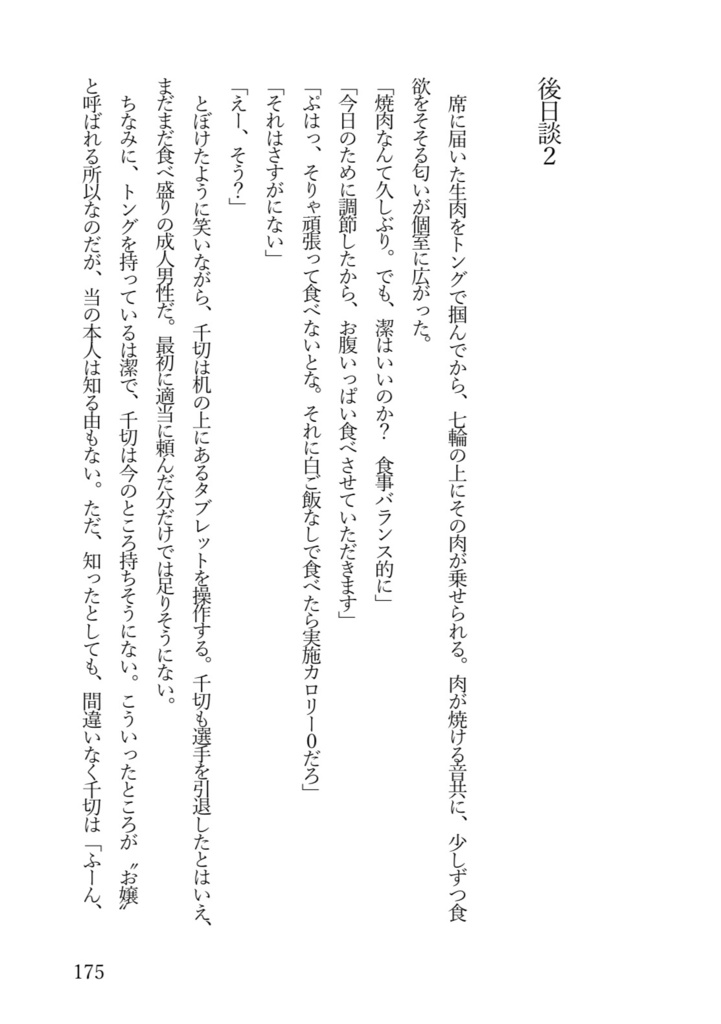 後日談2

席に届いた生肉をトングで掴んでから、七輪の上にその肉が乗せられる。肉が焼ける音共に、少しずつ食欲をそそる匂いが個室に広がった。

「焼肉なんて久しぶり。でも、潔はいいのか？　食事バランス的に」

「今日のために調節したから、お腹いっぱい食べさせていただきます」

「ぶはっ、そりゃ頑張って食べないとな。それに白ご飯なしで食べたら実施カロリー0だろ」

「それはさすがにない」

「えー、そう？」

とぼけたように笑いながら、千切は机の上にあるタブレットを操作する。千切も選手を引退したとはいえ、まだまだ食べ盛りの成人男性だ。最初に適当に頼んだ分だけでは足りそうにない。

ちなみに、トングを持っているは潔で、千切は今のところ持ちそうにない。こういったところが〝お嬢〟と呼ばれる所以なのだが、当の本人は知る由もない。ただ、知ったとしても、間違いなく千切は「ふーん、

175